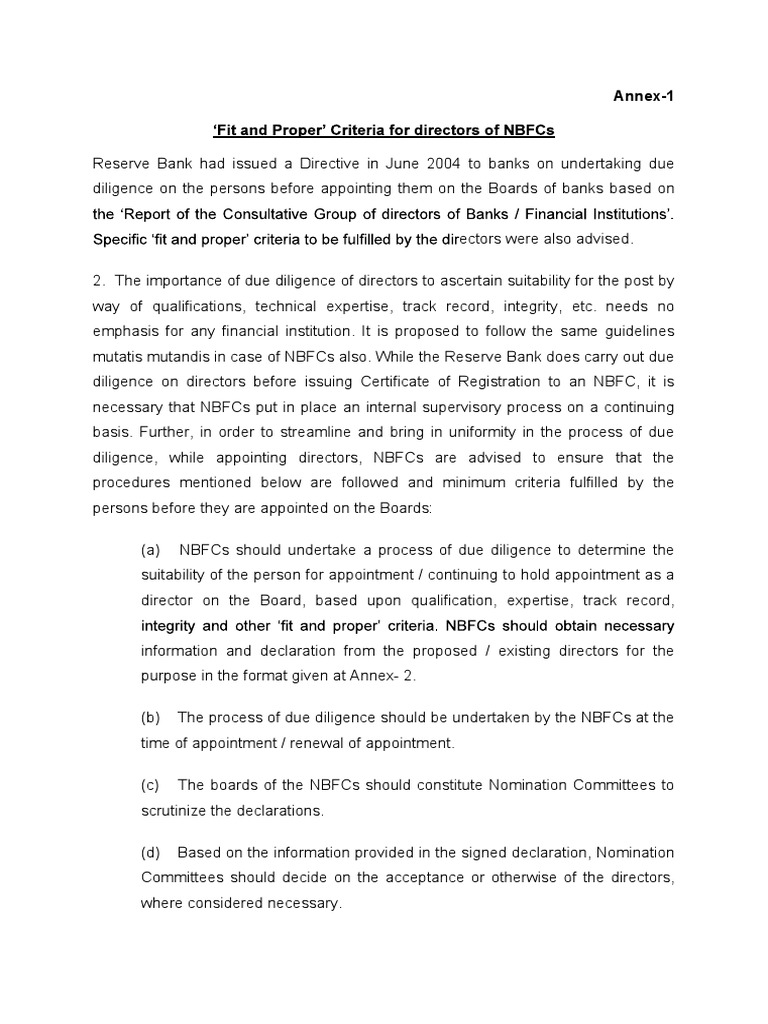 Annex-1

'Fit and Proper' Criteria for directors of NBFCs

Reserve Bank had issued a Directive in June 2004 to banks on undertaking due diligence on the persons before appointing them on the Boards of banks based on the 'Report of the Consultative Group of directors of Banks / Financial Institutions'. Specific 'fit and proper' criteria to be fulfilled by the directors were also advised.

2. The importance of due diligence of directors to ascertain suitability for the post by way of qualifications, technical expertise, track record, integrity, etc. needs no emphasis for any financial institution. It is proposed to follow the same guidelines mutatis mutandis in case of NBFCs also. While the Reserve Bank does carry out due diligence on directors before issuing Certificate of Registration to an NBFC, it is necessary that NBFCs put in place an internal supervisory process on a continuing basis. Further, in order to streamline and bring in uniformity in the process of due diligence, while appointing directors, NBFCs are advised to ensure that the procedures mentioned below are followed and minimum criteria fulfilled by the persons before they are appointed on the Boards:

(a) NBFCs should undertake a process of due diligence to determine the suitability of the person for appointment / continuing to hold appointment as a director on the Board, based upon qualification, expertise, track record, integrity and other 'fit and proper' criteria. NBFCs should obtain necessary information and declaration from the proposed / existing directors for the purpose in the format given at Annex- 2.

(b) The process of due diligence should be undertaken by the NBFCs at the time of appointment / renewal of appointment.

(c) The boards of the NBFCs should constitute Nomination Committees to scrutinize the declarations.

(d) Based on the information provided in the signed declaration, Nomination Committees should decide on the acceptance or otherwise of the directors, where considered necessary.